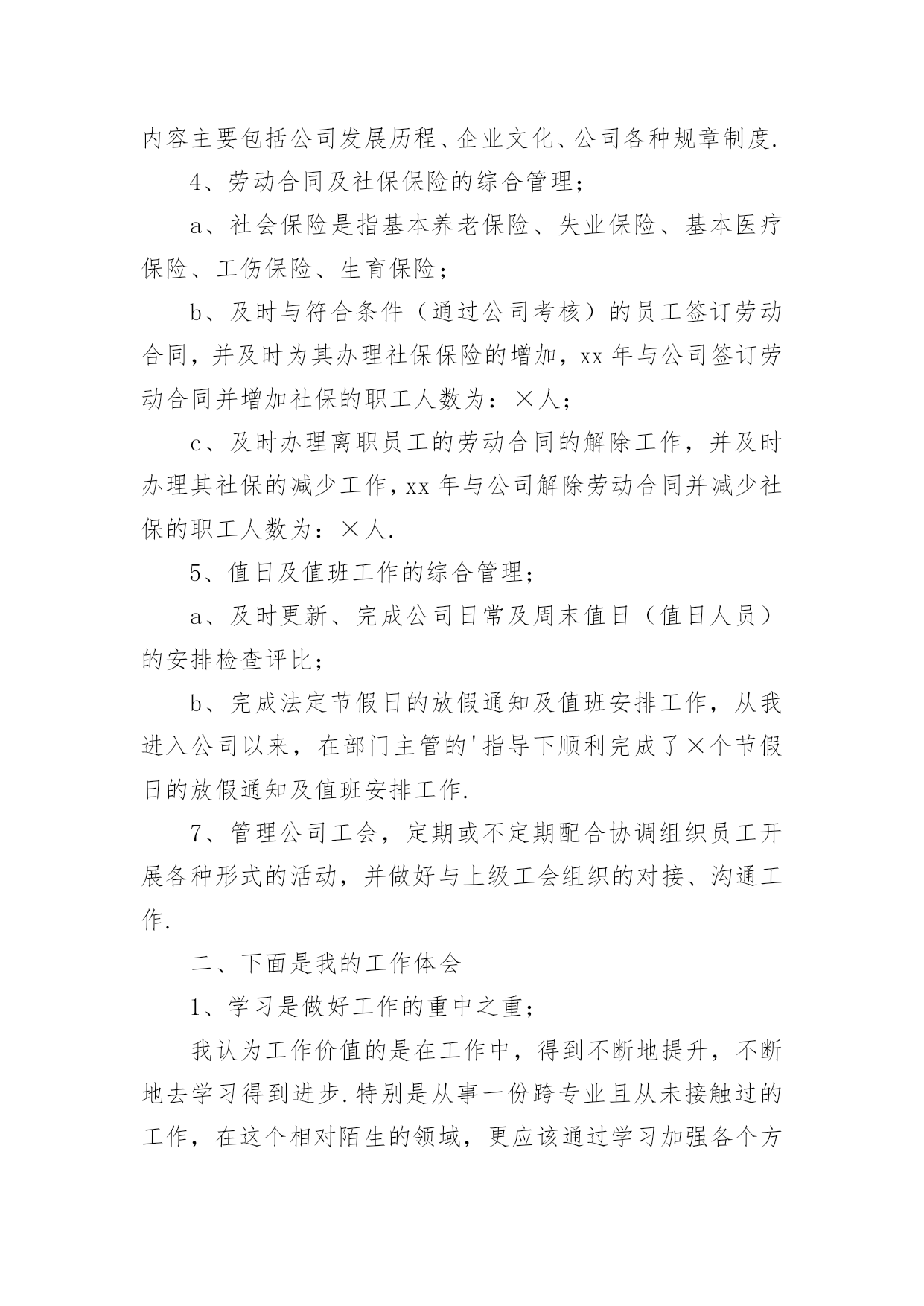 内容主要包括公司发展历程、企业文化、公司各种规章制度.

4、劳动合同及社保保险的综合管理；

a、社会保险是指基本养老保险、失业保险、基本医疗保险、工伤保险、生育保险；

b、及时与符合条件（通过公司考核）的员工签订劳动合同，并及时为其办理社保保险的增加，xx 年与公司签订劳动合同并增加社保的职工人数为：×人；

c、及时办理离职员工的劳动合同的解除工作，并及时办理其社保的减少工作，xx 年与公司解除劳动合同并减少社保的职工人数为：×人.

5、值日及值班工作的综合管理；

a、及时更新、完成公司日常及周末值日（值日人员）的安排检查评比；

b、完成法定节假日的放假通知及值班安排工作，从我进入公司以来，在部门主管的'指导下顺利完成了×个节假日的放假通知及值班安排工作.

7、管理公司工会，定期或不定期配合协调组织员工开展各种形式的活动，并做好与上级工会组织的对接、沟通工作.

二、下面是我的工作体会

1、学习是做好工作的重中之重；

我认为工作价值的是在工作中，得到不断地提升，不断地去学习得到进步.特别是从事一份跨专业且从未接触过的工作，在这个相对陌生的领域，更应该通过学习加强各个方